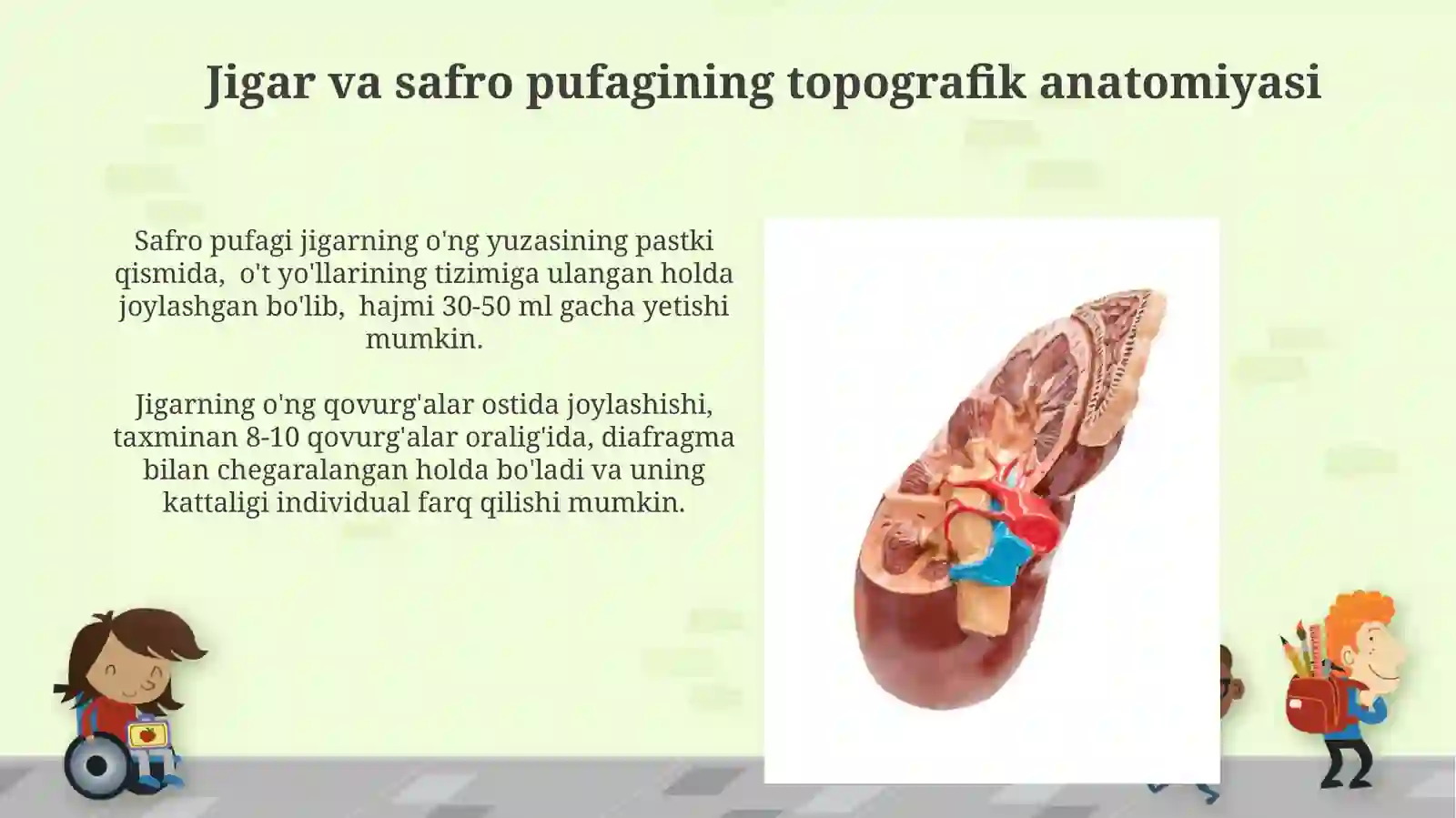 Jigar va safro pufagining topografik anatomiyasi

Safro pufagi jigarning o'ng yuzasining pastki qismida, o't yo'llarining tizimiga ulangan holda joylashgan bo'lib, hajmi 30-50 ml gacha yetishi mumkin.

Jigarning o'ng qovurg'alar ostida joylashishi, taxminan 8-10 qovurg'alar oralig'ida, diafragma bilan chegaralangan holda bo'ladi va uning kattaligi individual farq qilishi mumkin.